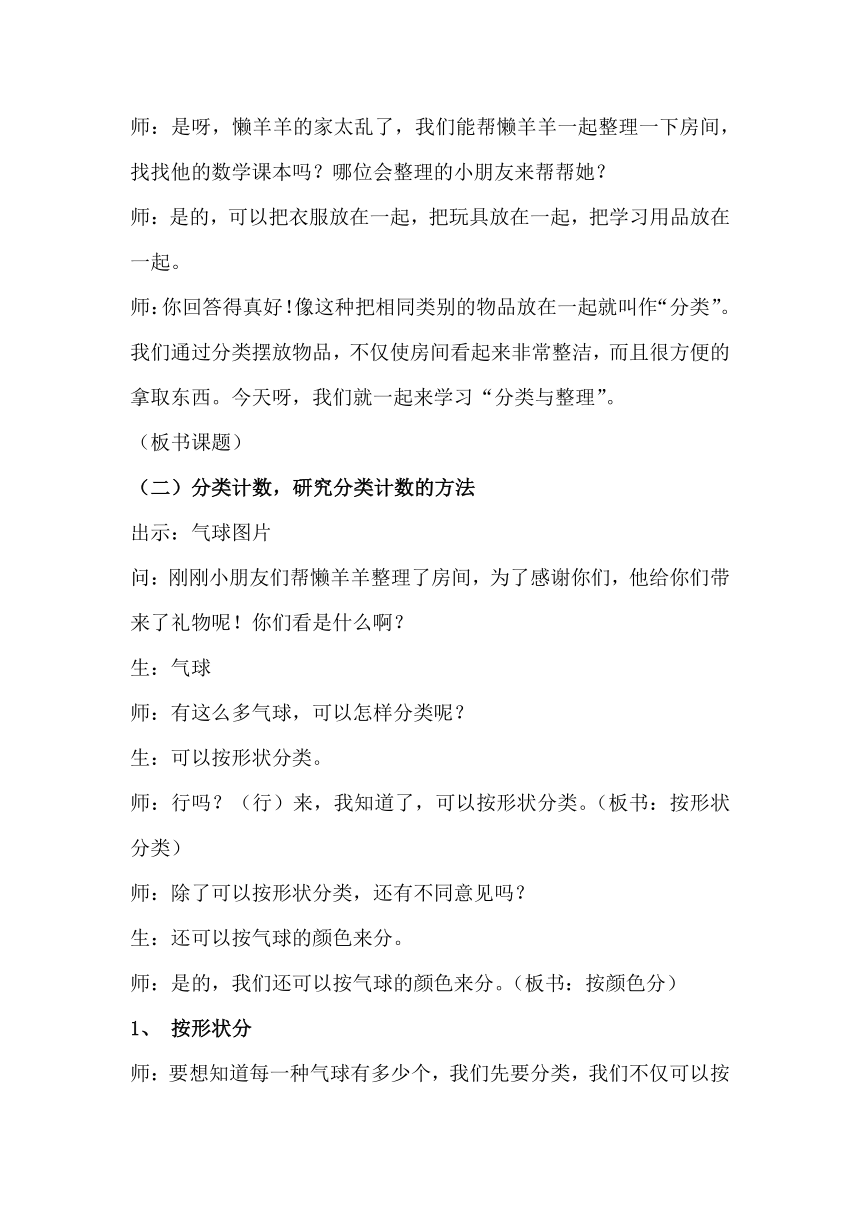 师：是呀，懒羊羊的家太乱了，我们能帮懒羊羊一起整理一下房间，找找他的数学课本吗？哪位会整理的小朋友来帮帮她？

师：是的，可以把衣服放在一起，把玩具放在一起，把学习用品放在一起。

师：你回答得真好！像这种把相同类别的物品放在一起就叫作“分类”。我们通过分类摆放物品，不仅使房间看起来非常整洁，而且很方便的拿取东西。今天呀，我们就一起来学习“分类与整理”。

（板书课题）

（二）分类计数，研究分类计数的方法

出示：气球图片

问：刚刚小朋友们帮懒羊羊整理了房间，为了感谢你们，他给你们带来了礼物呢！你们看是什么啊？

生：气球

师：有这么多气球，可以怎样分类呢？

生：可以按形状分类。

师：行吗？（行）来，我知道了，可以按形状分类。（板书：按形状分类）

师：除了可以按形状分类，还有不同意见吗？

生：还可以按气球的颜色来分。

师：是的，我们还可以按气球的颜色来分。（板书：按颜色分）

1、 按形状分

师：要想知道每一种气球有多少个，我们先要分类，我们不仅可以按